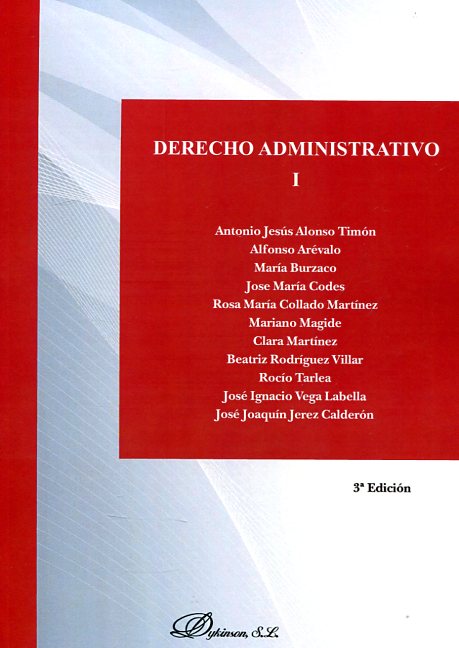 DERECHO ADMINISTRATIVO
I

Antonio Jesús Alonso Timón
Alfonso Arévalo
María Burzaco
Jose María Codes
Rosa María Collado Martínez
Mariano Magide
Clara Martínez
Beatriz Rodríguez Villar
Rocío Tarlea
José Ignacio Vega Labella
José Joaquín Jerez Calderón

3ª Edición

Dykinson, S.L.